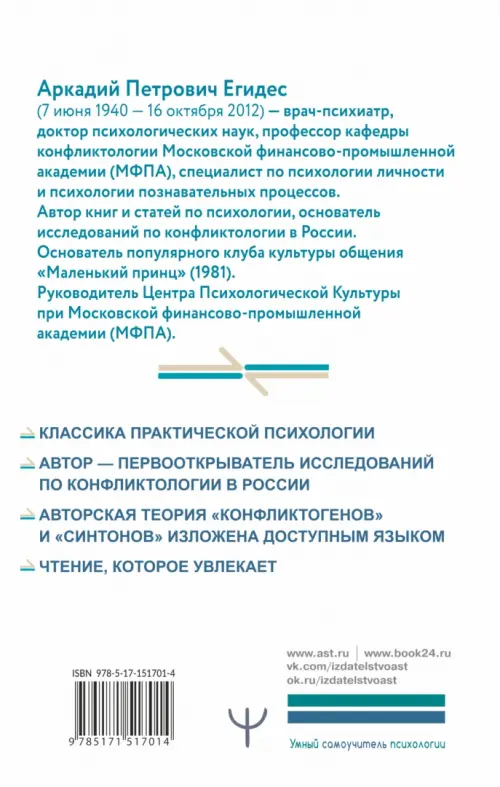 Аркадий Петрович Егидес
(7 июня 1940 — 16 октября 2012) — врач-психиатр, доктор психологических наук, профессор кафедры конфликтологии Московской финансово-промышленной академии (МФПА), специалист по психологии личности и психологии познавательных процессов.
Автор книг и статей по психологии, основатель исследований по конфликтологии в России.
Основатель популярного клуба культуры общения «Маленький принц» (1981).
Руководитель Центра Психологической Культуры при Московской финансово-промышленной академии (МФПА).

КЛАССИКА ПРАКТИЧЕСКОЙ ПСИХОЛОГИИ

АВТОР — ПЕРВООТКРЫВАТЕЛЬ ИССЛЕДОВАНИЙ ПО КОНФЛИКТОЛОГИИ В РОССИИ

АВТОРСКАЯ ТЕОРИЯ «КОНФЛИКТОГЕНОВ» И «СИНТОНОВ» ИЗЛОЖЕНА ДОСТУПНЫМ ЯЗЫКОМ

ЧТЕНИЕ, КОТОРОЕ УВЛЕКАЕТ

ISBN 978-5-17-151701-4

9 785171 517014

www.ast.ru | www.book24.ru
vk.com/izdatelstvoast
ok.ru/izdatelstvoast

Умный самоучитель психологии